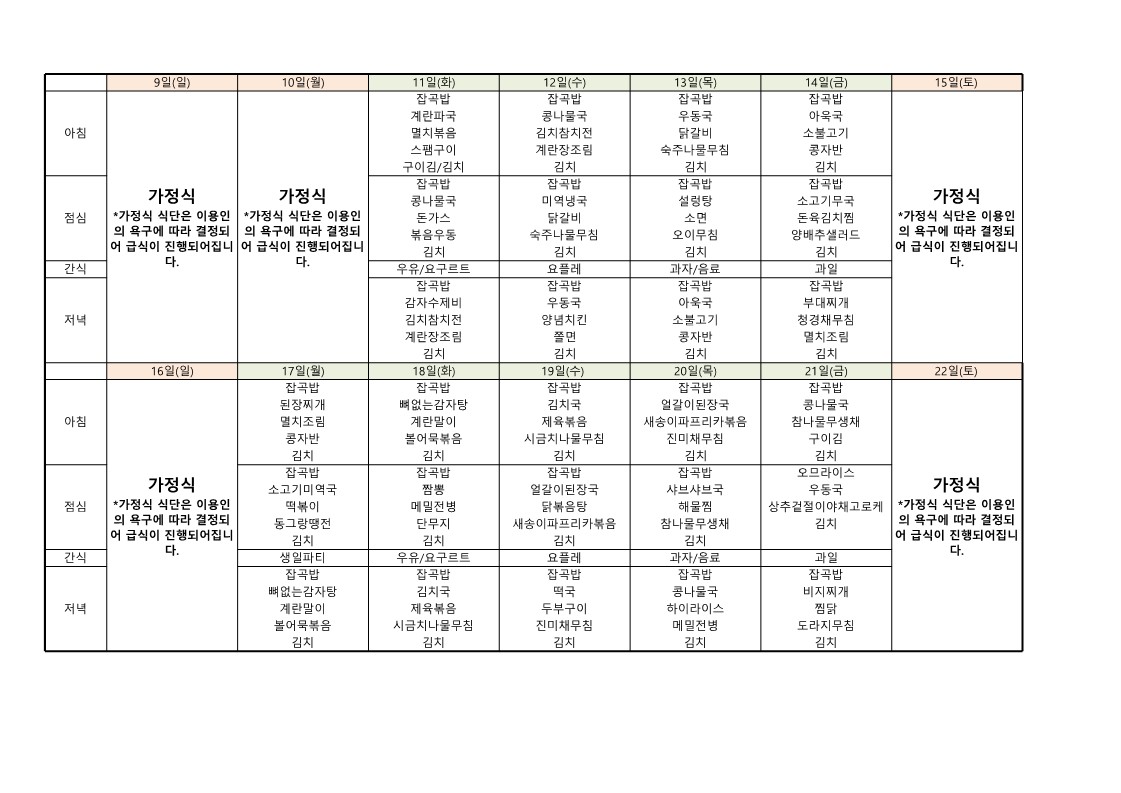 | | 9일(일) | 10일(월) | 11일(화) | 12일(수) | 13일(목) | 14일(금) | 15일(토) |
|---|---|---|---|---|---|---|---|
| 아침 | 가정식 *가정식 식단은 이용인의 욕구에 따라 결정되어 급식이 진행되어집니다. | 가정식 *가정식 식단은 이용인의 욕구에 따라 결정되어 급식이 진행되어집니다. | 잡곡밥 계란파국 멸치볶음 스팸구이 구이김/김치 | 잡곡밥 콩나물국 김치참치전 계란장조림 김치 | 잡곡밥 우동국 닭갈비 숙주나물무침 김치 | 잡곡밥 아욱국 소불고기 콩자반 김치 | 가정식 *가정식 식단은 이용인의 욕구에 따라 결정되어 급식이 진행되어집니다. |
| 점심 | | | 잡곡밥 콩나물국 돈가스 볶음우동 김치 | 잡곡밥 미역냉국 닭갈비 숙주나물무침 김치 | 잡곡밥 설렁탕 소면 오이무침 김치 | 잡곡밥 소고기무국 돈육김치찜 양배추샐러드 김치 | |
| 간식 | | | 우유/요구르트 | 요플레 | 과자/음료 | 과일 | |
| 저녁 | | | 잡곡밥 감자수제비 김치참치전 계란장조림 김치 | 잡곡밥 우동국 양념치킨 쫄면 김치 | 잡곡밥 아욱국 소불고기 콩자반 김치 | 잡곡밥 부대찌개 청경채무침 멸치조림 김치 | |

| | 16일(일) | 17일(월) | 18일(화) | 19일(수) | 20일(목) | 21일(금) | 22일(토) |
|---|---|---|---|---|---|---|---|
| 아침 | 가정식 *가정식 식단은 이용인의 욕구에 따라 결정되어 급식이 진행되어집니다. | 잡곡밥 된장찌개 멸치조림 콩자반 김치 | 잡곡밥 뼈없는감자탕 계란말이 볼어묵볶음 김치 | 잡곡밥 김치국 제육볶음 시금치나물무침 김치 | 잡곡밥 얼갈이된장국 새송이파프리카볶음 진미채무침 김치 | 잡곡밥 콩나물국 참나물무생채 구이김 김치 | 가정식 *가정식 식단은 이용인의 욕구에 따라 결정되어 급식이 진행되어집니다. |
| 점심 | | 잡곡밥 소고기미역국 떡볶이 동그랑땡전 김치 | 잡곡밥 짬뽕 메밀전병 단무지 김치 | 잡곡밥 얼갈이된장국 닭볶음탕 새송이파프리카볶음 김치 | 잡곡밥 샤브샤브국 해물찜 참나물무생채 김치 | 오므라이스 우동국 상추겉절이야채고로케 김치 | |
| 간식 | | 생일파티 | 우유/요구르트 | 요플레 | 과자/음료 | 과일 | |
| 저녁 | | 잡곡밥 뼈없는감자탕 계란말이 볼어묵볶음 김치 | 잡곡밥 김치국 제육볶음 시금치나물무침 김치 | 잡곡밥 떡국 두부구이 진미채무침 김치 | 잡곡밥 콩나물국 하이라이스 메밀전병 김치 | 잡곡밥 비지찌개 찜닭 도라지무침 김치 | |